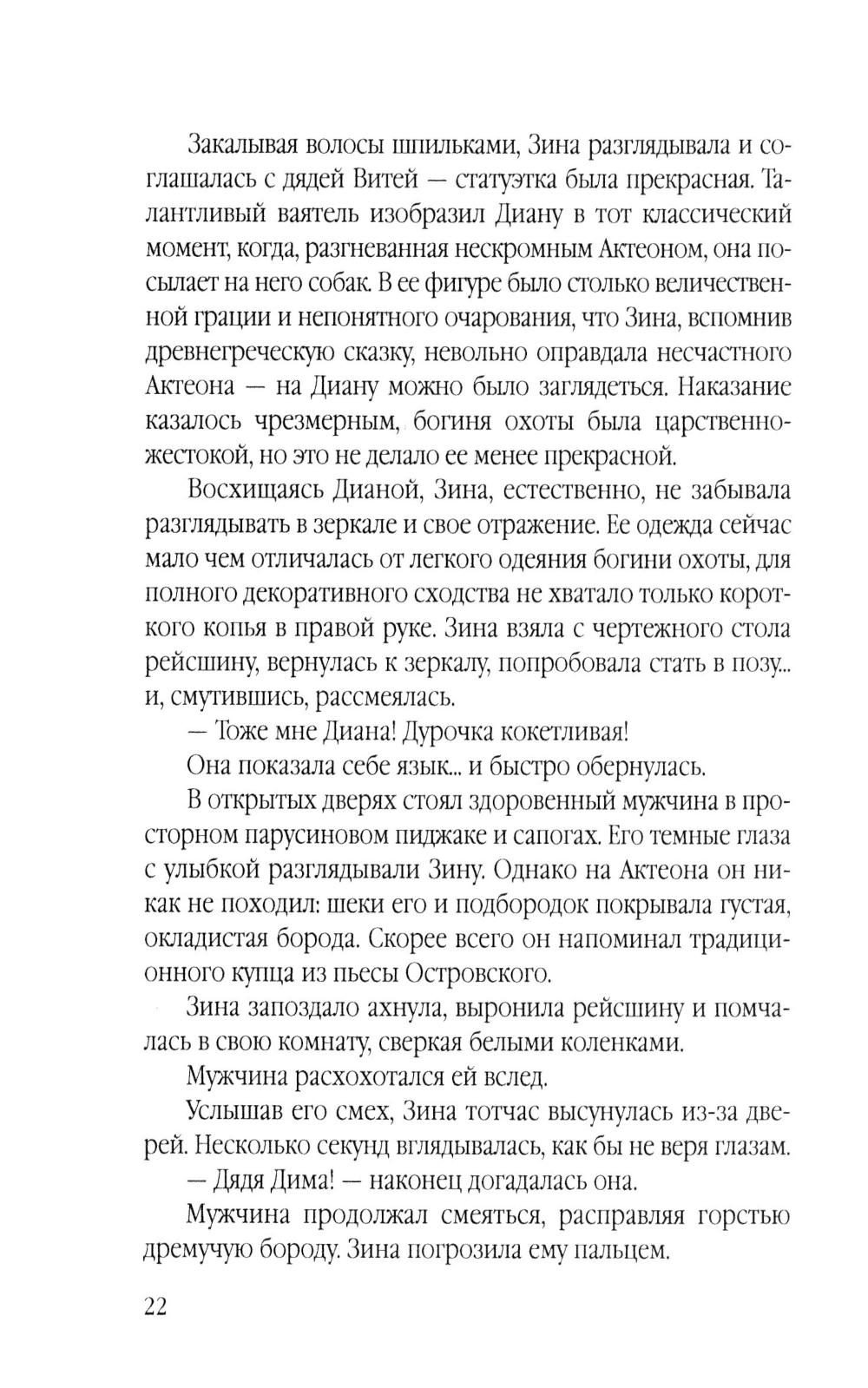 Закалывая волосы шпильками, Зина разглядывала и соглашалась с дядей Витей — статуэтка была прекрасная. Талантливый ваятель изобразил Диану в тот классический момент, когда, разгневанная нескромным Актеоном, она посылает на него собак. В ее фигуре было столько величественной грации и непонятного очарования, что Зина, вспомнив древнегреческую сказку, невольно оправдала несчастного Актеона — на Диану можно было заглядеться. Наказание казалось чрезмерным, богиня охоты была царственно-жестокой, но это не делало ее менее прекрасной.

Восхищаясь Дианой, Зина, естественно, не забывала разглядывать в зеркале и свое отражение. Ее одежда сейчас мало чем отличалась от легкого одеяния богини охоты, для полного декоративного сходства не хватало только короткого копья в правой руке. Зина взяла с чертежного стола рейсшину, вернулась к зеркалу, попробовала стать в позу... и, смутившись, рассмеялась.

— Тоже мне Диана! Дурочка кокетливая!

Она показала себе язык... и быстро обернулась.

В открытых дверях стоял здоровенный мужчина в просторном парусиновом пиджаке и сапогах. Его темные глаза с улыбкой разглядывали Зину. Однако на Актеона он никак не походил: щеки его и подбородок покрывала густая, окладистая борода. Скорее всего он напоминал традиционного купца из пьесы Островского.

Зина запоздало ахнула, выронила рейсшину и помчалась в свою комнату, сверкая белыми коленками.

Мужчина расхохотался ей вслед.

Услышав его смех, Зина тотчас высунулась из-за дверей. Несколько секунд вглядывалась, как бы не веря глазам.

— Дядя Дима! — наконец догадалась она.

Мужчина продолжал смеяться, расправляя горстью дремучую бороду. Зина погрозила ему пальцем.

22